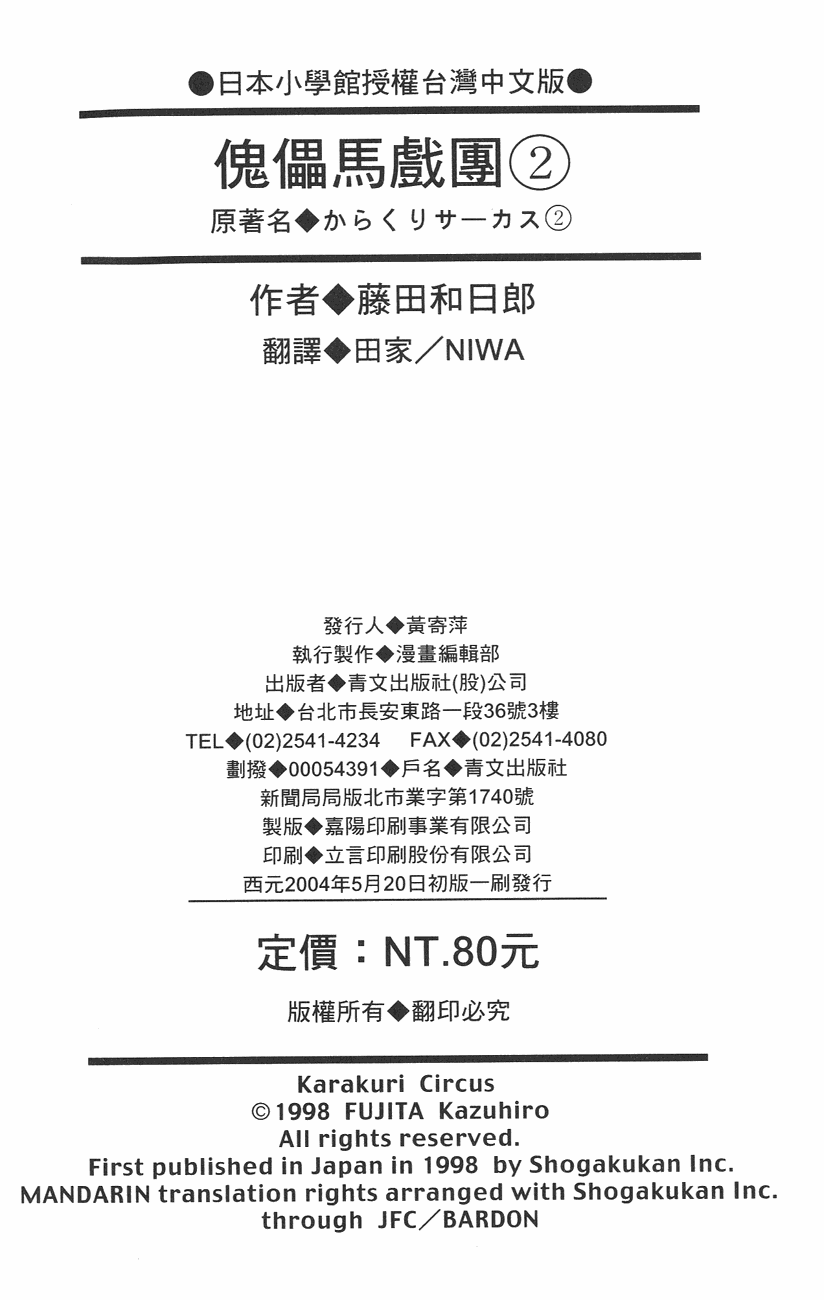 ●日本小學館授權台灣中文版●

傀儡馬戲團②

原著名◆からくりサーカス②

作者◆藤田和日郎

翻譯◆田家／NIWA

發行人◆黃寄萍
執行製作◆漫畫編輯部
出版者◆青文出版社(股)公司
地址◆台北市長安東路一段36號3樓
TEL◆(02)2541-4234 FAX◆(02)2541-4080
劃撥◆00054391◆戶名◆青文出版社
新聞局局版北市業字第1740號
製版◆嘉陽印刷事業有限公司
印刷◆立言印刷股份有限公司
西元2004年5月20日初版一刷發行

定價：NT.80元

版權所有◆翻印必究

Karakuri Circus
©1998 FUJITA Kazuhiro
All rights reserved.
First published in Japan in 1998 by Shogakukan Inc.
MANDARIN translation rights arranged with Shogakukan Inc.
through JFC／BARDON